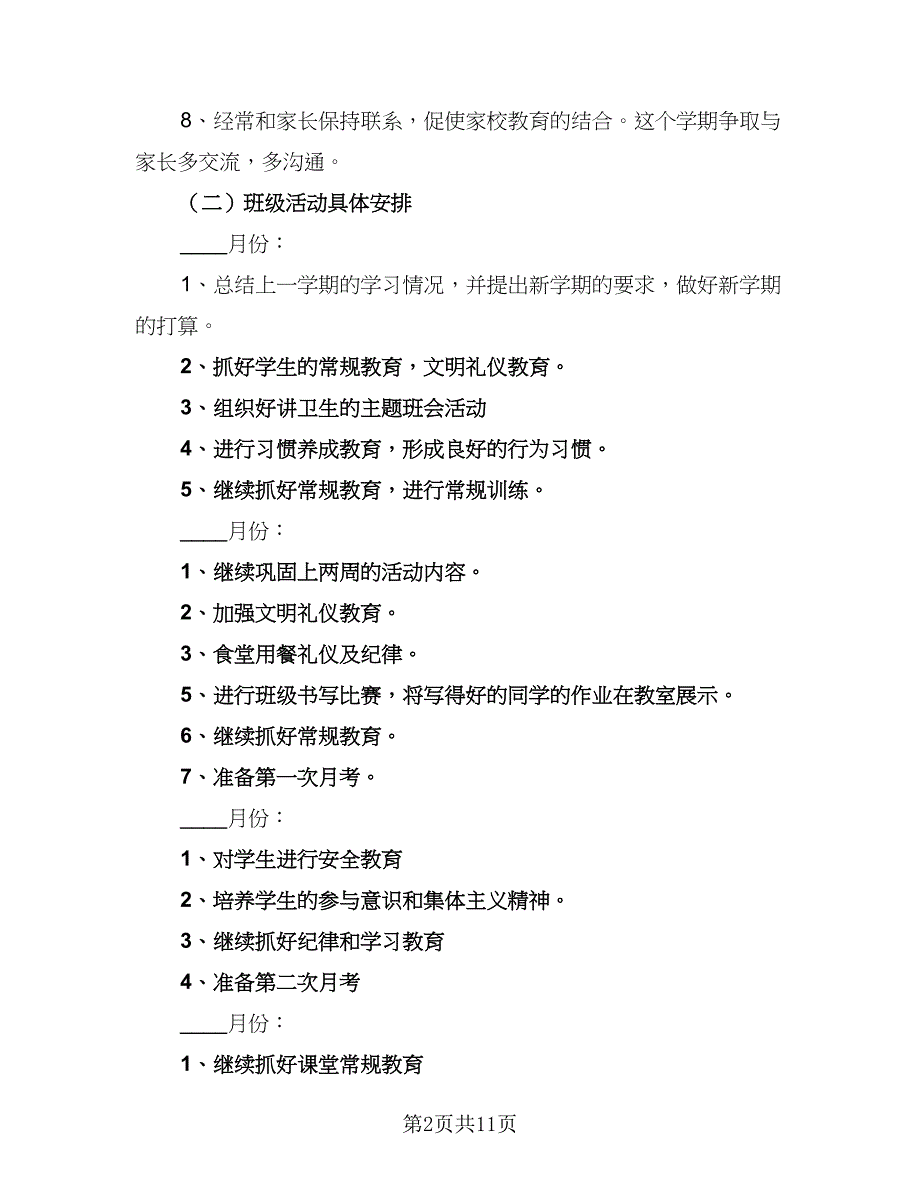 8、经常和家长保持联系，促使家校教育的结合。这个学期争取与家长多交流，多沟通。

（二）班级活动具体安排

____月份：

1、总结上一学期的学习情况，并提出新学期的要求，做好新学期的打算。

2、抓好学生的常规教育，文明礼仪教育。

3、组织好讲卫生的主题班会活动

4、进行习惯养成教育，形成良好的行为习惯。

5、继续抓好常规教育，进行常规训练。

____月份：

1、继续巩固上两周的活动内容。

2、加强文明礼仪教育。

3、食堂用餐礼仪及纪律。

5、进行班级书写比赛，将写得好的同学的作业在教室展示。

6、继续抓好常规教育。

7、准备第一次月考。

____月份：

1、对学生进行安全教育

2、培养学生的参与意识和集体主义精神。

3、继续抓好纪律和学习教育

4、准备第二次月考

____月份：

1、继续抓好课堂常规教育

第2页共11页